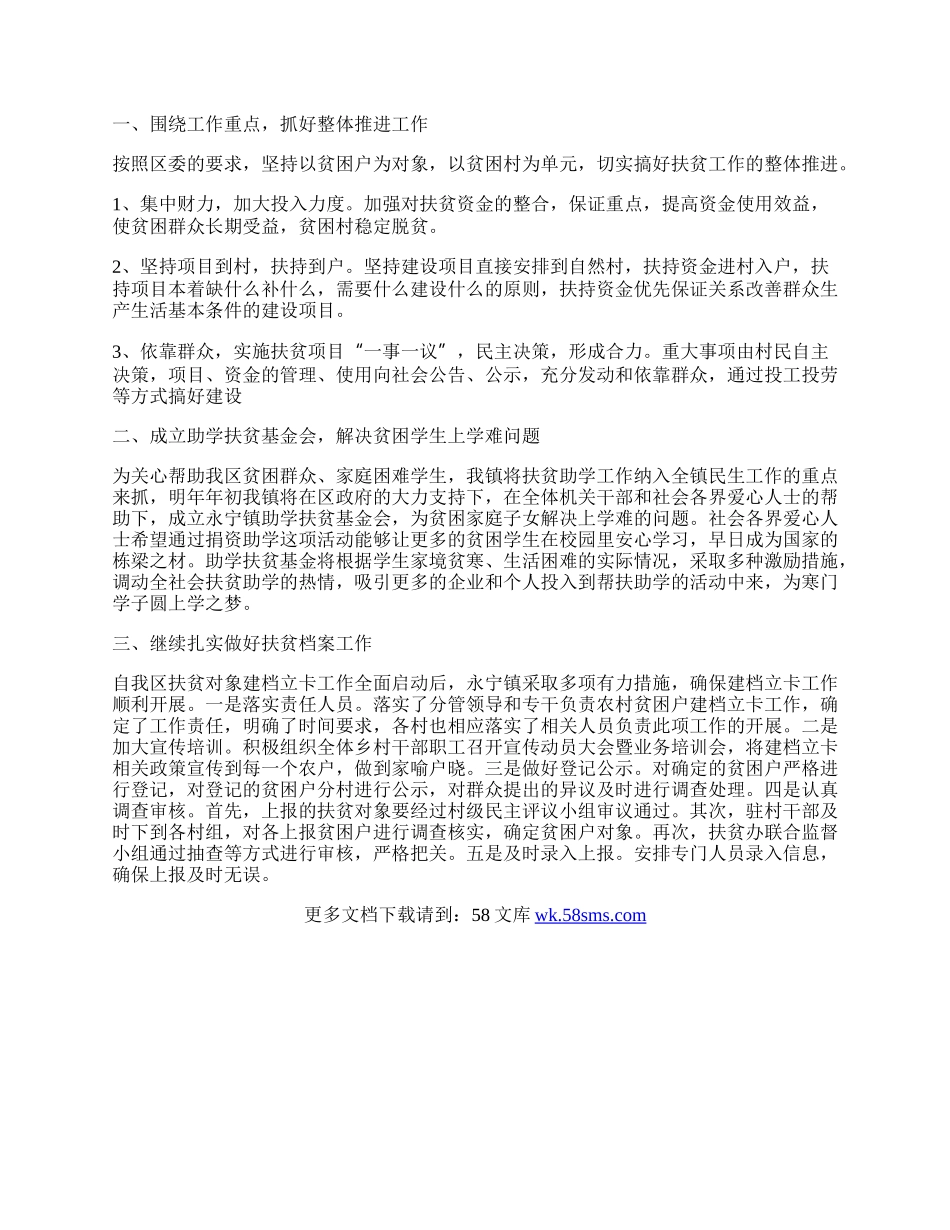 一、围绕工作重点，抓好整体推进工作

按照区委的要求，坚持以贫困户为对象，以贫困村为单元，切实搞好扶贫工作的整体推进。

1、集中财力，加大投入力度。加强对扶贫资金的整合，保证重点，提高资金使用效益，使贫困群众长期受益，贫困村稳定脱贫。

2、坚持项目到村，扶持到户。坚持建设项目直接安排到自然村，扶持资金进村入户，扶持项目本着缺什么补什么，需要什么建设什么的原则，扶持资金优先保证关系改善群众生产生活基本条件的建设项目。

3、依靠群众，实施扶贫项目“一事一议”，民主决策，形成合力。重大事项由村民自主决策，项目、资金的管理、使用向社会公告、公示，充分发动和依靠群众，通过投工投劳等方式搞好建设

二、成立助学扶贫基金会，解决贫困学生上学难问题

为关心帮助我区贫困群众、家庭困难学生，我镇将扶贫助学工作纳入全镇民生工作的重点来抓，明年年初我镇将在区政府的大力支持下，在全体机关干部和社会各界爱心人士的帮助下，成立永宁镇助学扶贫基金会，为贫困家庭子女解决上学难的问题。社会各界爱心人士希望通过捐资助学这项活动能够让更多的贫困学生在校园里安心学习，早日成为国家的栋梁之材。助学扶贫基金将根据学生家境贫寒、生活困难的实际情况，采取多种激励措施，调动全社会扶贫助学的热情，吸引更多的企业和个人投入到帮扶助学的活动中来，为寒门学子圆上学之梦。

三、继续扎实做好扶贫档案工作

自我区扶贫对象建档立卡工作全面启动后，永宁镇采取多项有力措施，确保建档立卡工作顺利开展。一是落实责任人员。落实了分管领导和专干负责农村贫困户建档立卡工作，确定了工作责任，明确了时间要求，各村也相应落实了相关人员负责此项工作的开展。二是加大宣传培训。积极组织全体乡村干部职工召开宣传动员大会暨业务培训会，将建档立卡相关政策宣传到每一个农户，做到家喻户晓。三是做好登记公示。对确定的贫困户严格进行登记，对登记的贫困户分村进行公示，对群众提出的异议及时进行调查处理。四是认真调查审核。首先，上报的扶贫对象要经过村级民主评议小组审议通过。其次，驻村干部及时下到各村组，对各上报贫困户进行调查核实，确定贫困户对象。再次，扶贫办联合监督小组通过抽查等方式进行审核，严格把关。五是及时录入上报。安排专门人员录入信息，确保上报及时无误。

更多文档下载请到：58 文库 wk.58sms.com